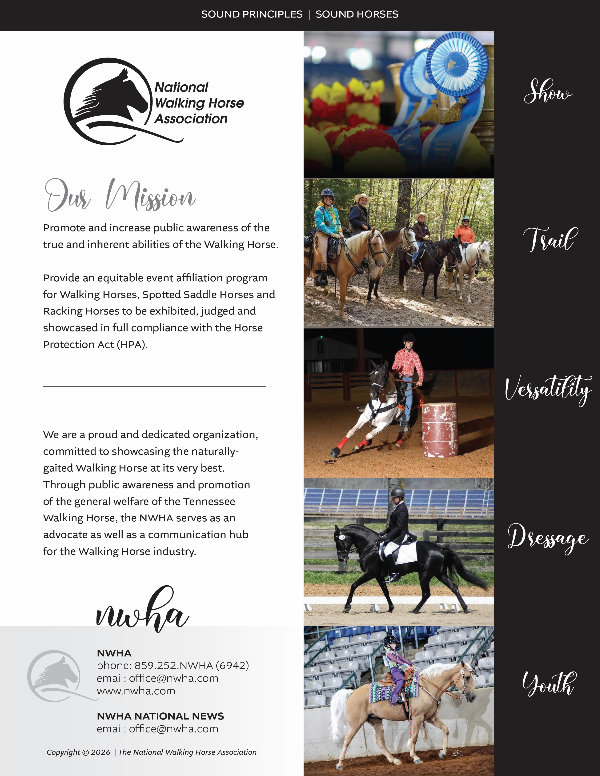 SOUND PRINCIPLES | SOUND HORSES

National Walking Horse Association

Our Mission

Promote and increase public awareness of the true and inherent abilities of the Walking Horse.

Provide an equitable event affiliation program for Walking Horses, Spotted Saddle Horses and Racking Horses to be exhibited, judged and showcased in full compliance with the Horse Protection Act (HPA).

We are a proud and dedicated organization, committed to showcasing the naturally-gaited Walking Horse at its very best. Through public awareness and promotion of the general welfare of the Tennessee Walking Horse, the NWHA serves as an advocate as well as a communication hub for the Walking Horse industry.

nwha

NWHA
phone: 859.252.NWHA (6942)
email : office@nwha.com
www.nwha.com

NWHA NATIONAL NEWS
email : office@nwha.com

Copyright © 2026 | The National Walking Horse Association

Show

Trail

Versatility

Dressage

Youth